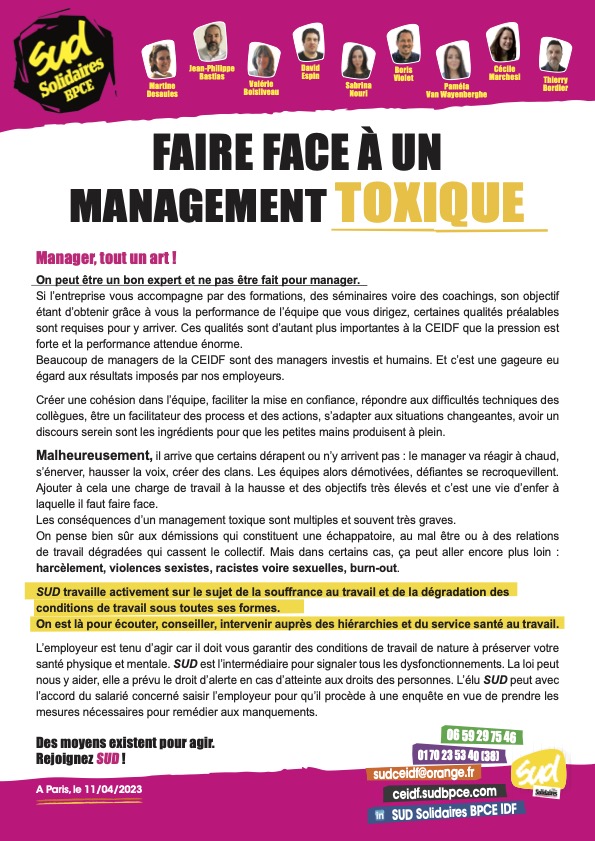 SUD Solidaires BPCE

Martine Desaules
Jean-Philippe Bastias
Valérie Boisliveau
David Espin
Sabrina Nouri
Boris Violet
Paméla Van Wayenberghe
Cécile Marchesi
Thierry Bordier

FAIRE FACE À UN MANAGEMENT TOXIQUE

Manager, tout un art !

On peut être un bon expert et ne pas être fait pour manager.
Si l'entreprise vous accompagne par des formations, des séminaires voire des coachings, son objectif étant d'obtenir grâce à vous la performance de l'équipe que vous dirigez, certaines qualités préalables sont requises pour y arriver. Ces qualités sont d'autant plus importantes à la CEIDF que la pression est forte et la performance attendue énorme.
Beaucoup de managers de la CEIDF sont des managers investis et humains. Et c'est une gageure eu égard aux résultats imposés par nos employeurs.

Créer une cohésion dans l'équipe, faciliter la mise en confiance, répondre aux difficultés techniques des collègues, être un facilitateur des process et des actions, s'adapter aux situations changeantes, avoir un discours serein sont les ingrédients pour que les petites mains produisent à plein.

Malheureusement, il arrive que certains dérapent ou n'y arrivent pas : le manager va réagir à chaud, s'énerver, hausser la voix, créer des clans. Les équipes alors démotivées, défiantes se recroquevillent. Ajouter à cela une charge de travail à la hausse et des objectifs très élevés et c'est une vie d'enfer à laquelle il faut faire face.
Les conséquences d'un management toxique sont multiples et souvent très graves.
On pense bien sûr aux démissions qui constituent une échappatoire, au mal être ou à des relations de travail dégradées qui cassent le collectif. Mais dans certains cas, ça peut aller encore plus loin : harcèlement, violences sexistes, racistes voire sexuelles, burn-out.

SUD travaille activement sur le sujet de la souffrance au travail et de la dégradation des conditions de travail sous toutes ses formes.
On est là pour écouter, conseiller, intervenir auprès des hiérarchies et du service santé au travail.

L'employeur est tenu d'agir car il doit vous garantir des conditions de travail de nature à préserver votre santé physique et mentale. SUD est l'intermédiaire pour signaler tous les dysfonctionnements. La loi peut nous y aider, elle a prévu le droit d'alerte en cas d'atteinte aux droits des personnes. L'élu SUD peut avec l'accord du salarié concerné saisir l'employeur pour qu'il procède à une enquête en vue de prendre les mesures nécessaires pour remédier aux manquements.

Des moyens existent pour agir.
Rejoignez SUD !

A Paris, le 11/04/2023

06 59 29 75 46
01 70 23 53 40 (38)
sudceidf@orange.fr
ceidf.sudbpce.com
SUD Solidaires BPCE IDF
SUD Solidaires